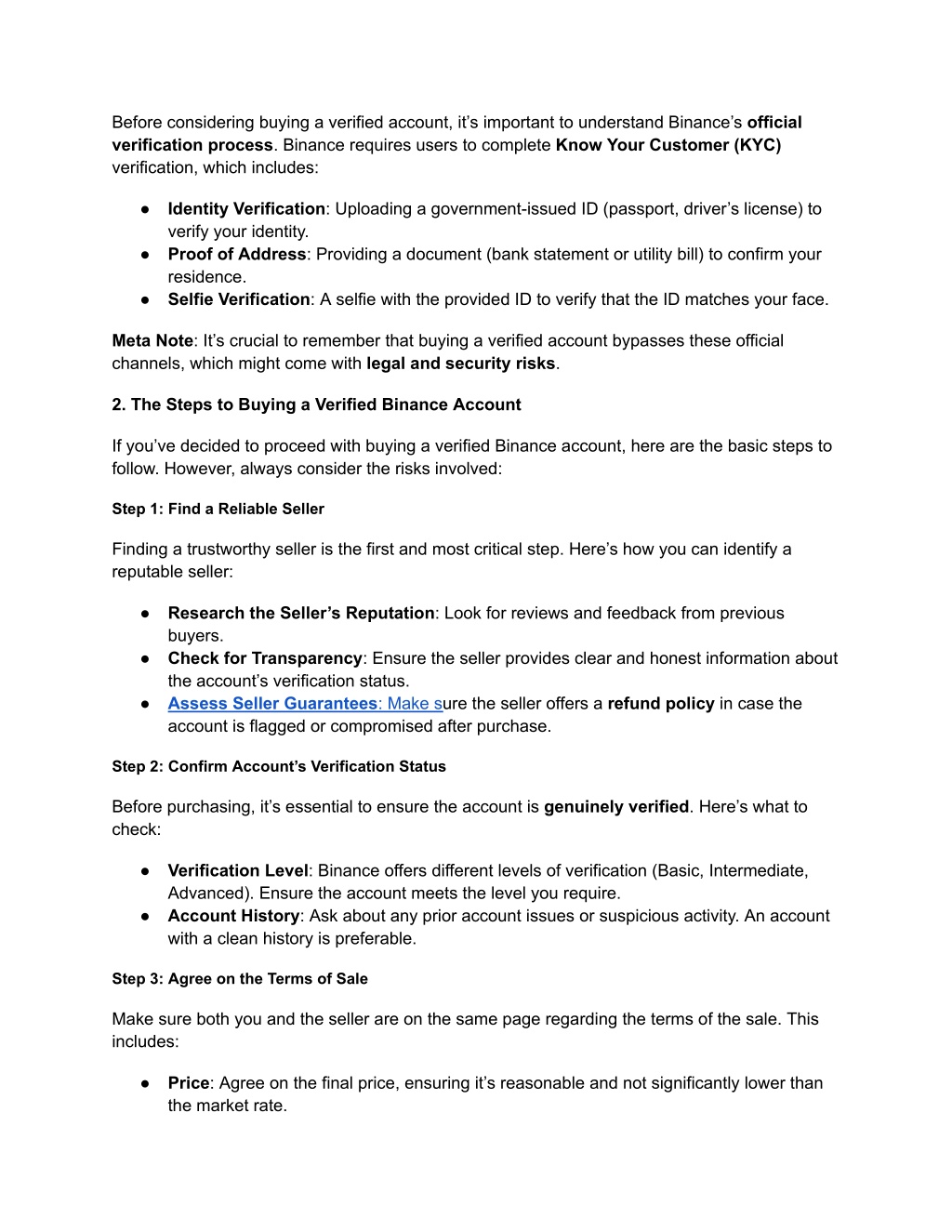 Before considering buying a verified account, it's important to understand Binance's official verification process. Binance requires users to complete Know Your Customer (KYC) verification, which includes:

● Identity Verification: Uploading a government-issued ID (passport, driver's license) to verify your identity.
● Proof of Address: Providing a document (bank statement or utility bill) to confirm your residence.
● Selfie Verification: A selfie with the provided ID to verify that the ID matches your face.

Meta Note: It's crucial to remember that buying a verified account bypasses these official channels, which might come with legal and security risks.

2. The Steps to Buying a Verified Binance Account

If you've decided to proceed with buying a verified Binance account, here are the basic steps to follow. However, always consider the risks involved:

Step 1: Find a Reliable Seller

Finding a trustworthy seller is the first and most critical step. Here's how you can identify a reputable seller:

● Research the Seller's Reputation: Look for reviews and feedback from previous buyers.
● Check for Transparency: Ensure the seller provides clear and honest information about the account's verification status.
● Assess Seller Guarantees: Make sure the seller offers a refund policy in case the account is flagged or compromised after purchase.

Step 2: Confirm Account's Verification Status

Before purchasing, it's essential to ensure the account is genuinely verified. Here's what to check:

● Verification Level: Binance offers different levels of verification (Basic, Intermediate, Advanced). Ensure the account meets the level you require.
● Account History: Ask about any prior account issues or suspicious activity. An account with a clean history is preferable.

Step 3: Agree on the Terms of Sale

Make sure both you and the seller are on the same page regarding the terms of the sale. This includes:

● Price: Agree on the final price, ensuring it's reasonable and not significantly lower than the market rate.